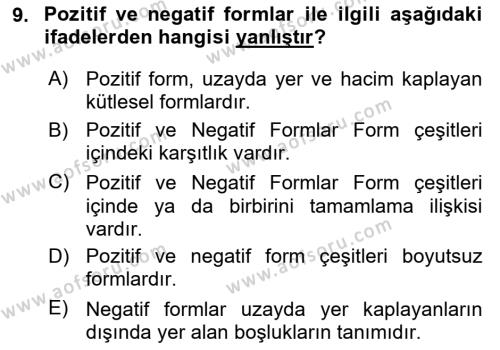 9. Pozitif ve negatif formlar ile ilgili aşağıdaki ifadelerden hangisi yanlıştır?

A) Pozitif form, uzayda yer ve hacim kaplayan kütlesel formlardır.

B) Pozitif ve Negatif Formlar Form çeşitleri içindeki karşıtlık vardır.

C) Pozitif ve Negatif Formlar Form çeşitleri içinde ya da birbirini tamamlama ilişkisi vardır.

D) Pozitif ve negatif form çeşitleri boyutsuz formlardır.

E) Negatif formlar uzayda yer kaplayanların dışında yer alan boşlukların tanımıdır.

www.aofsoru.com